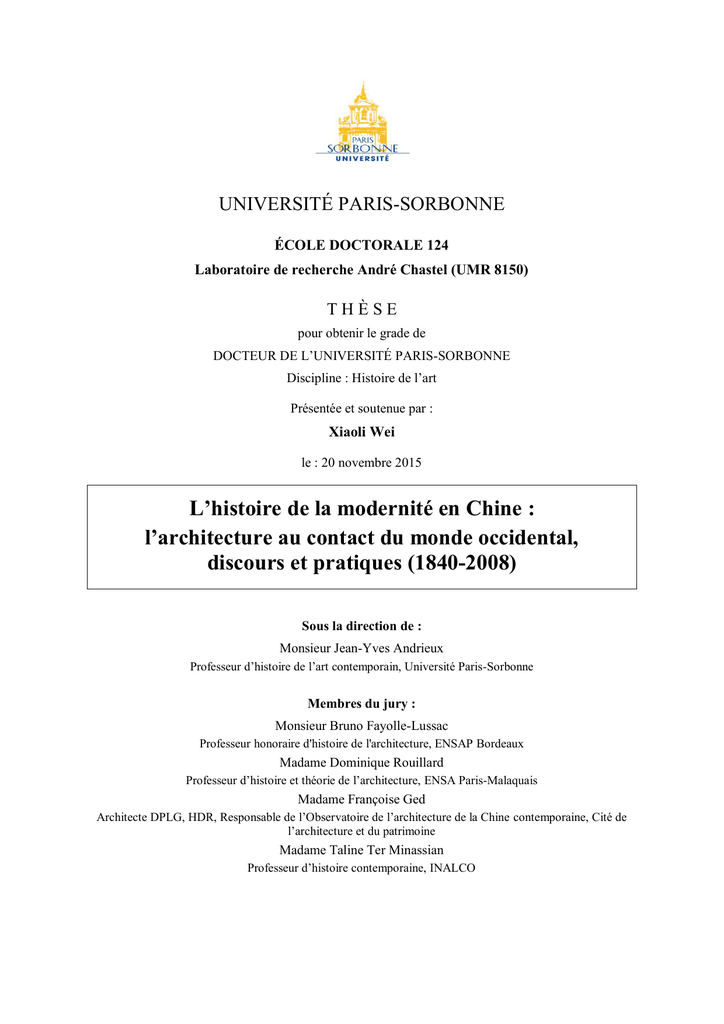 PARIS
SORBONNE
UNIVERSITÉ

UNIVERSITÉ PARIS-SORBONNE

ÉCOLE DOCTORALE 124
Laboratoire de recherche André Chastel (UMR 8150)

T H È S E
pour obtenir le grade de
DOCTEUR DE L'UNIVERSITÉ PARIS-SORBONNE
Discipline : Histoire de l'art

Présentée et soutenue par :
Xiaoli Wei

le : 20 novembre 2015

L'histoire de la modernité en Chine :
l'architecture au contact du monde occidental,
discours et pratiques (1840-2008)

Sous la direction de :
Monsieur Jean-Yves Andrieux
Professeur d'histoire de l'art contemporain, Université Paris-Sorbonne

Membres du jury :
Monsieur Bruno Fayolle-Lussac
Professeur honoraire d'histoire de l'architecture, ENSAP Bordeaux
Madame Dominique Rouillard
Professeur d'histoire et théorie de l'architecture, ENSA Paris-Malaquais
Madame Françoise Ged
Architecte DPLG, HDR, Responsable de l'Observatoire de l'architecture de la Chine contemporaine, Cité de l'architecture et du patrimoine
Madame Taline Ter Minassian
Professeur d'histoire contemporaine, INALCO